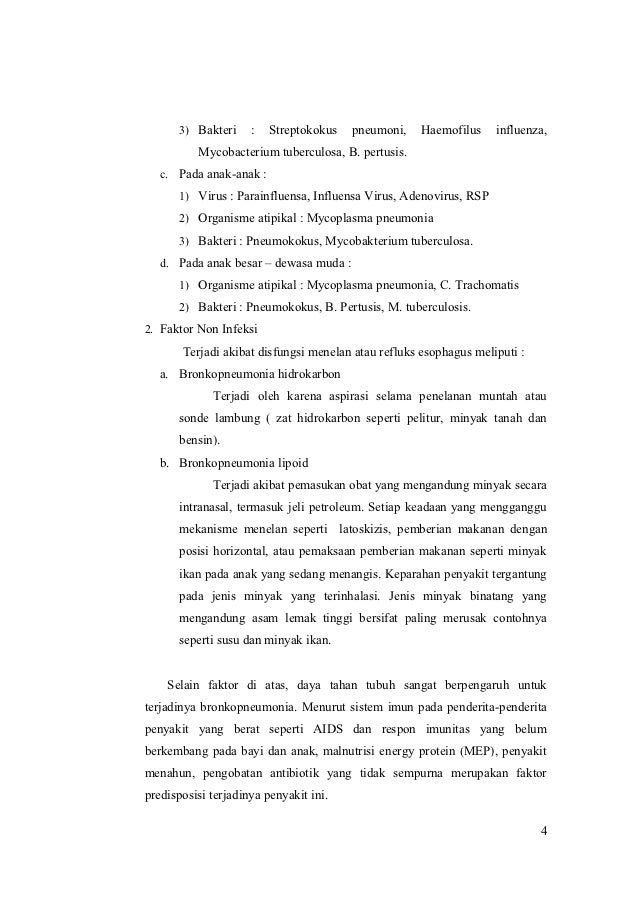 3) Bakteri : Streptokokus pneumoni, Haemofilus influenza, Mycobacterium tuberculosa, B. pertusis.

c. Pada anak-anak :

1) Virus : Parainfluensa, Influensa Virus, Adenovirus, RSP

2) Organisme atipikal : Mycoplasma pneumonia

3) Bakteri : Pneumokokus, Mycobakterium tuberculosa.

d. Pada anak besar – dewasa muda :

1) Organisme atipikal : Mycoplasma pneumonia, C. Trachomatis

2) Bakteri : Pneumokokus, B. Pertusis, M. tuberculosis.

2. Faktor Non Infeksi

Terjadi akibat disfungsi menelan atau refluks esophagus meliputi :

a. Bronkopneumonia hidrokarbon

Terjadi oleh karena aspirasi selama penelanan muntah atau sonde lambung ( zat hidrokarbon seperti pelitur, minyak tanah dan bensin).

b. Bronkopneumonia lipoid

Terjadi akibat pemasukan obat yang mengandung minyak secara intranasal, termasuk jeli petroleum. Setiap keadaan yang mengganggu mekanisme menelan seperti latoskizis, pemberian makanan dengan posisi horizontal, atau pemaksaan pemberian makanan seperti minyak ikan pada anak yang sedang menangis. Keparahan penyakit tergantung pada jenis minyak yang terinhalasi. Jenis minyak binatang yang mengandung asam lemak tinggi bersifat paling merusak contohnya seperti susu dan minyak ikan.

Selain faktor di atas, daya tahan tubuh sangat berpengaruh untuk terjadinya bronkopneumonia. Menurut sistem imun pada penderita-penderita penyakit yang berat seperti AIDS dan respon imunitas yang belum berkembang pada bayi dan anak, malnutrisi energy protein (MEP), penyakit menahun, pengobatan antibiotik yang tidak sempurna merupakan faktor predisposisi terjadinya penyakit ini.

4